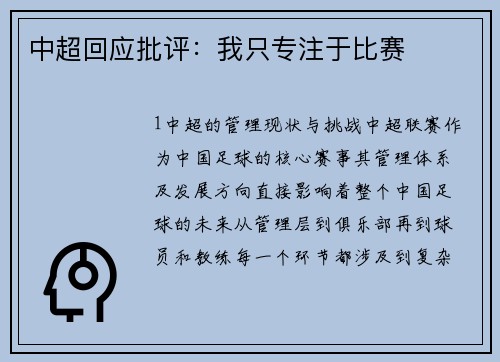 中超回应批评：我只专注于比赛

1中超的管理现状与挑战中超联赛作为中国足球的核心赛事其管理体系及发展方向直接影响着整个中国足球的未来从管理层到俱乐部再到球员和教练每一个环节都涉及到复杂